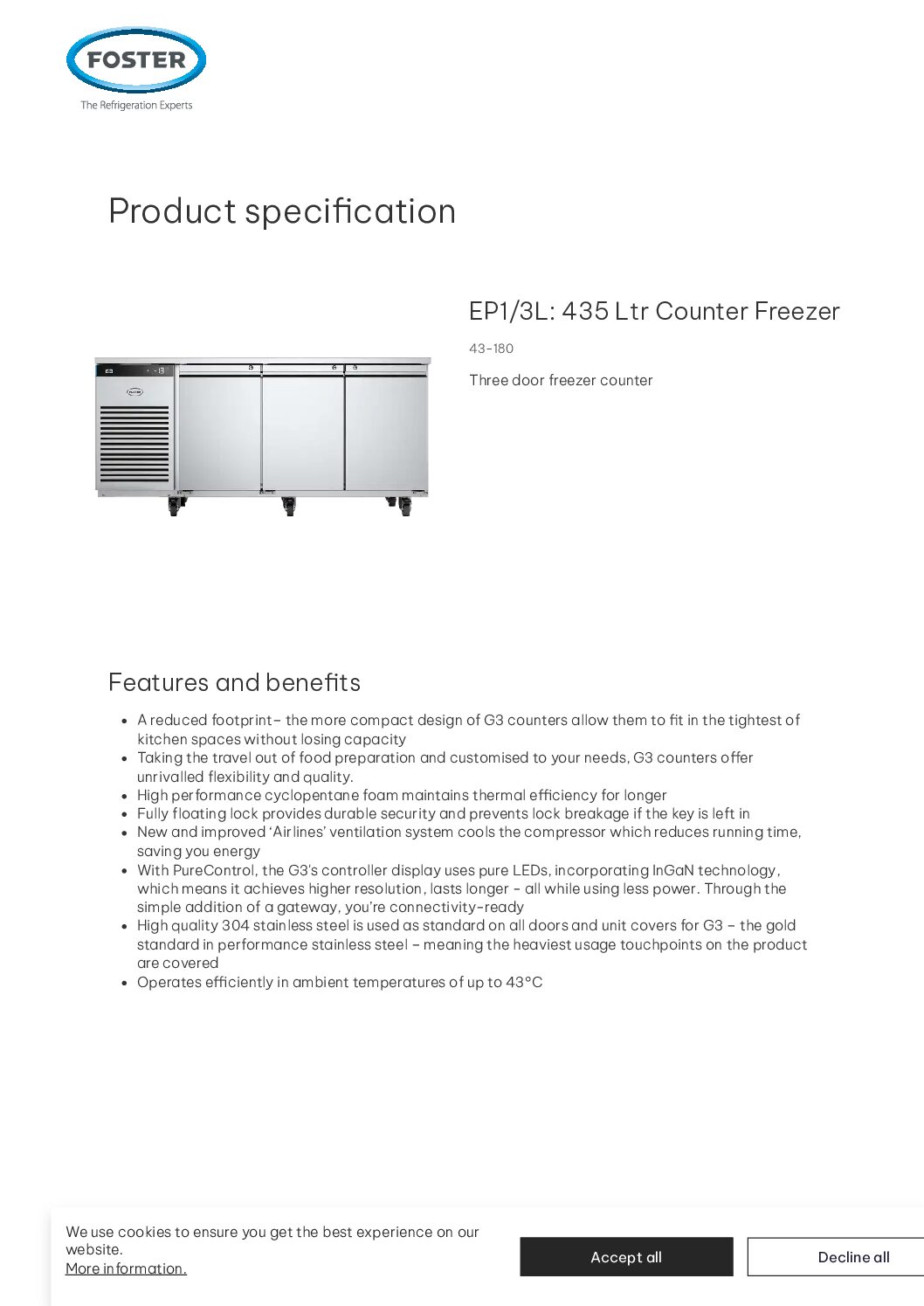 FOSTER
The Refrigeration Experts

Product specification

EP1/3L: 435 Ltr Counter Freezer

43-180

Three door freezer counter

Features and benefits

- A reduced footprint – the more compact design of G3 counters allow them to fit in the tightest of kitchen spaces without losing capacity
- Taking the travel out of food preparation and customised to your needs, G3 counters offer unrivalled flexibility and quality.
- High performance cyclopentane foam maintains thermal efficiency for longer
- Fully floating lock provides durable security and prevents lock breakage if the key is left in
- New and improved 'Airlines' ventilation system cools the compressor which reduces running time, saving you energy
- With PureControl, the G3's controller display uses pure LEDs, incorporating InGaN technology, which means it achieves higher resolution, lasts longer - all while using less power. Through the simple addition of a gateway, you're connectivity-ready
- High quality 304 stainless steel is used as standard on all doors and unit covers for G3 – the gold standard in performance stainless steel – meaning the heaviest usage touchpoints on the product are covered
- Operates efficiently in ambient temperatures of up to 43°C

We use cookies to ensure you get the best experience on our website.
More information.

Accept all

Decline all